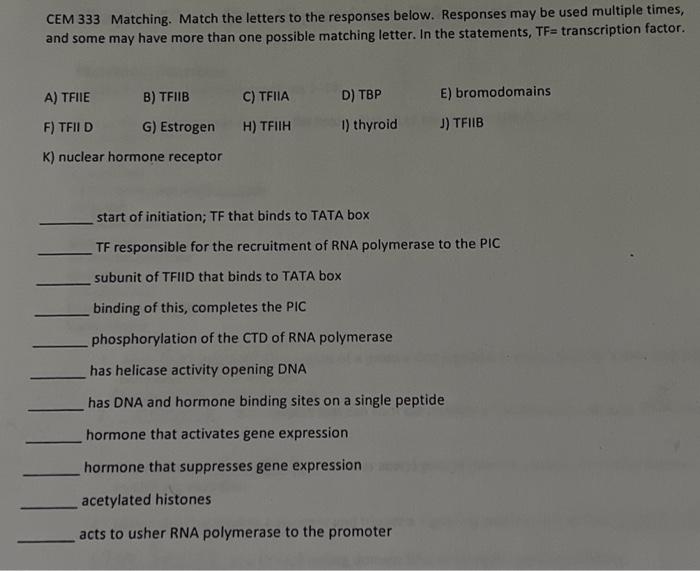 CEM 333 Matching. Match the letters to the responses below. Responses may be used multiple times, and some may have more than one possible matching letter. In the statements, TF= transcription factor.

A) TFIIE B) TFIIB C) TFIIA D) TBP E) bromodomains

F) TFII D G) Estrogen H) TFIIH I) thyroid J) TFIIB

K) nuclear hormone receptor

_______ start of initiation; TF that binds to TATA box

_______ TF responsible for the recruitment of RNA polymerase to the PIC

_______ subunit of TFIID that binds to TATA box

_______ binding of this, completes the PIC

_______ phosphorylation of the CTD of RNA polymerase

_______ has helicase activity opening DNA

_______ has DNA and hormone binding sites on a single peptide

_______ hormone that activates gene expression

_______ hormone that suppresses gene expression

_______ acetylated histones

_______ acts to usher RNA polymerase to the promoter